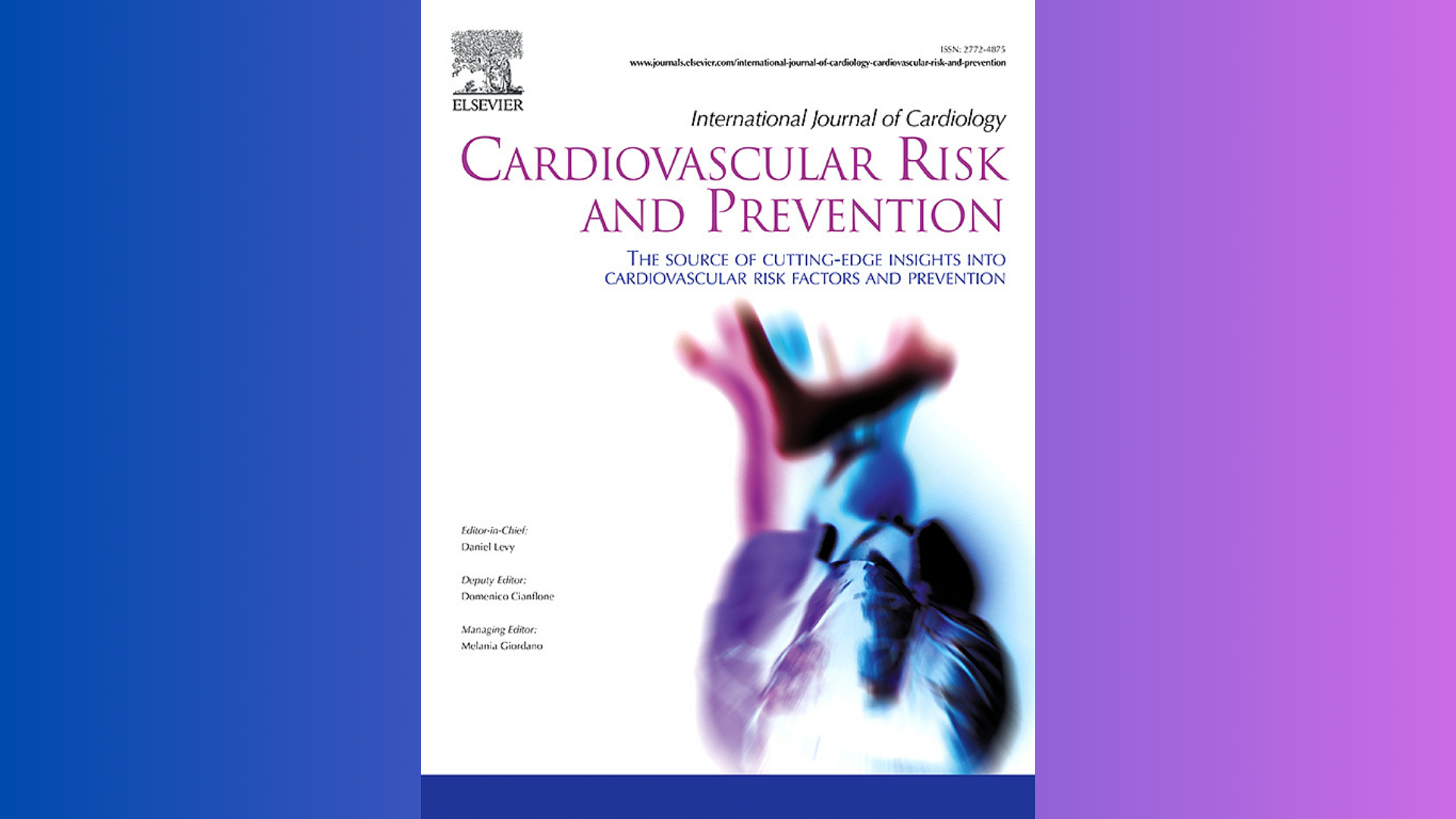 ELSEVIER

ISSN: 2772-4875
www.journals.elsevier.com/international-journal-of-cardiology-cardiovascular-risk-and-prevention

International Journal of Cardiology
CARDIOVASCULAR RISK AND PREVENTION

THE SOURCE OF CUTTING-EDGE INSIGHTS INTO CARDIOVASCULAR RISK FACTORS AND PREVENTION

Editor-in-Chief:
Daniel Levy

Deputy Editor:
Domenico Cianflone

Managing Editor:
Melania Giordano